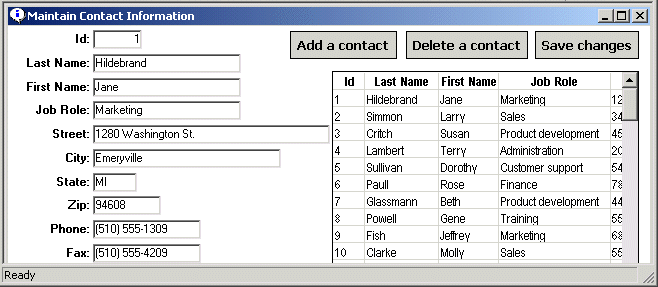 Maintain Contact Information

Id: 1
Last Name: Hildebrand
First Name: Jane
Job Role: Marketing
Street: 1280 Washington St.
City: Emeryville
State: MI
Zip: 94608
Phone: (510) 555-1309
Fax: (510) 555-4209

Add a contact
Delete a contact
Save changes

| Id | Last Name | First Name | Job Role | |
|---|---|---|---|---|
| 1 | Hildebrand | Jane | Marketing | 12 |
| 2 | Simmon | Larry | Sales | 34 |
| 3 | Critch | Susan | Product development | 45 |
| 4 | Lambert | Terry | Administration | 20 |
| 5 | Sullivan | Dorothy | Customer support | 54 |
| 6 | Paull | Rose | Finance | 78 |
| 7 | Glassmann | Beth | Product development | 44 |
| 8 | Powell | Gene | Training | 55 |
| 9 | Fish | Jeffrey | Marketing | 68 |
| 10 | Clarke | Molly | Sales | 55 |

Ready